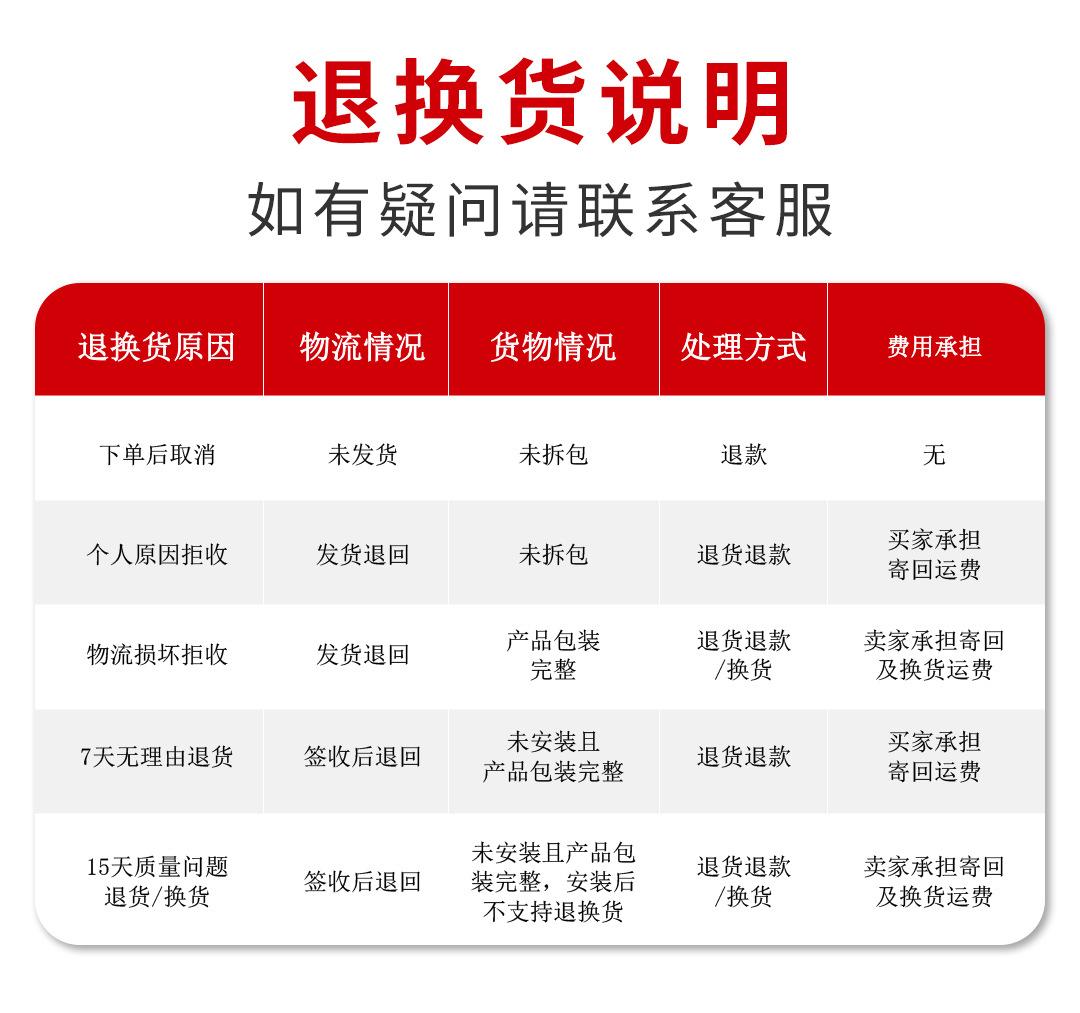 退换货说明

如有疑问请联系客服

| 退换货原因 | 物流情况 | 货物情况 | 处理方式 | 费用承担 |
|---|---|---|---|---|
| 下单后取消 | 未发货 | 未拆包 | 退款 | 无 |
| 个人原因拒收 | 发货退回 | 未拆包 | 退货退款 | 买家承担寄回运费 |
| 物流损坏拒收 | 发货退回 | 产品包装完整 | 退货退款/换货 | 卖家承担寄回及换货运费 |
| 7天无理由退货 | 签收后退回 | 未安装且产品包装完整 | 退货退款 | 买家承担寄回运费 |
| 15天质量问题退货/换货 | 签收后退回 | 未安装且产品包装完整，安装后不支持退换货 | 退货退款/换货 | 卖家承担寄回及换货运费 |